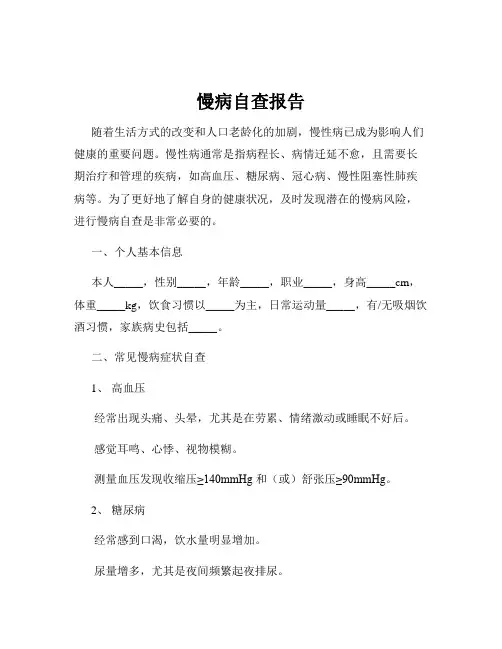 慢病自查报告

随着生活方式的改变和人口老龄化的加剧，慢性病已成为影响人们健康的重要问题。慢性病通常是指病程长、病情迁延不愈，且需要长期治疗和管理的疾病，如高血压、糖尿病、冠心病、慢性阻塞性肺疾病等。为了更好地了解自身的健康状况，及时发现潜在的慢病风险，进行慢病自查是非常必要的。

一、个人基本信息

本人_____，性别_____，年龄_____，职业_____，身高_____cm，体重_____kg，饮食习惯以_____为主，日常运动量_____，有/无吸烟饮酒习惯，家族病史包括_____。

二、常见慢病症状自查

1、 高血压

经常出现头痛、头晕，尤其是在劳累、情绪激动或睡眠不好后。

感觉耳鸣、心悸、视物模糊。

测量血压发现收缩压≥140mmHg 和（或）舒张压≥90mmHg。

2、 糖尿病

经常感到口渴，饮水量明显增加。

尿量增多，尤其是夜间频繁起夜排尿。